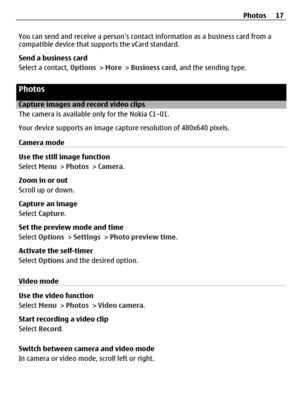 Photos 17

You can send and receive a person's contact information as a business card from a compatible device that supports the vCard standard.

Send a business card
Select a contact, Options > More > Business card, and the sending type.

Photos

Capture images and record video clips
The camera is available only for the Nokia C1–01.

Your device supports an image capture resolution of 480x640 pixels.

Camera mode

Use the still image function
Select Menu > Photos > Camera.

Zoom in or out
Scroll up or down.

Capture an image
Select Capture.

Set the preview mode and time
Select Options > Settings > Photo preview time.

Activate the self-timer
Select Options and the desired option.

Video mode

Use the video function
Select Menu > Photos > Video camera.

Start recording a video clip
Select Record.

Switch between camera and video mode
In camera or video mode, scroll left or right.